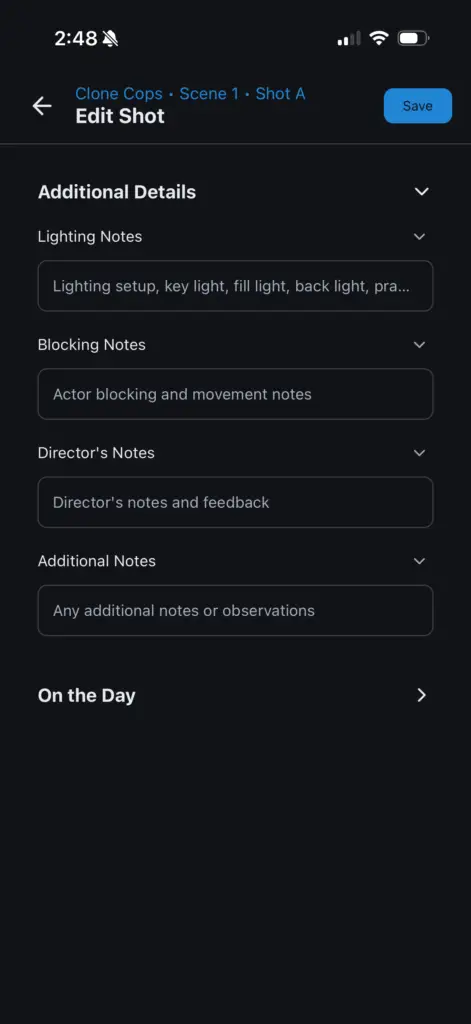 2:48

Clone Cops • Scene 1 • Shot A
Edit Shot

Save

Additional Details

Lighting Notes

Lighting setup, key light, fill light, back light, pra...

Blocking Notes

Actor blocking and movement notes

Director's Notes

Director's notes and feedback

Additional Notes

Any additional notes or observations

On the Day